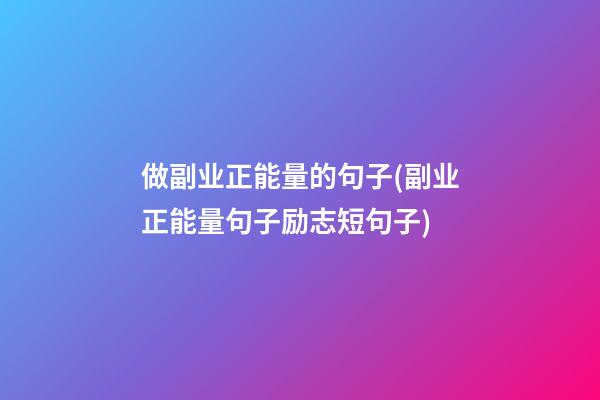 做副业正能量的句子(副业正能量句子励志短句子)